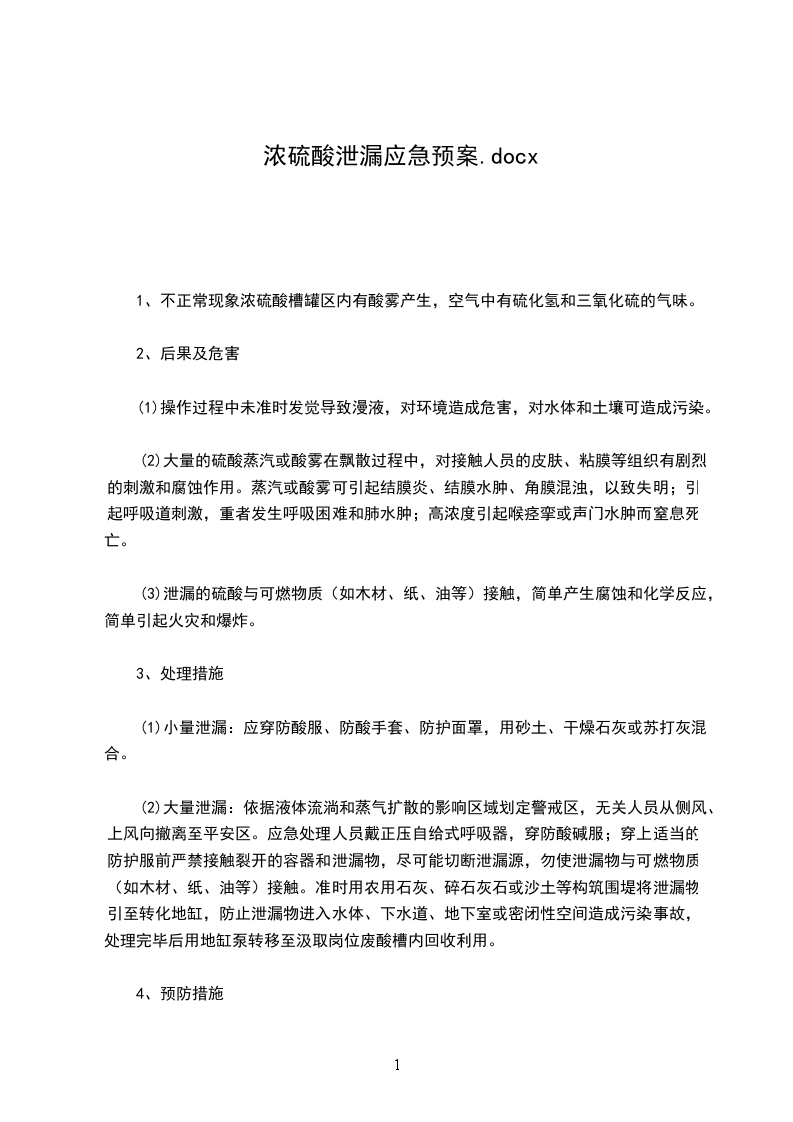 浓硫酸泄漏应急预案.docx

1、不正常现象浓硫酸槽罐区内有酸雾产生，空气中有硫化氢和三氧化硫的气味。

2、后果及危害

⑴操作过程中未准时发觉导致漫液，对环境造成危害，对水体和土壤可造成污染。

⑵大量的硫酸蒸汽或酸雾在飘散过程中，对接触人员的皮肤、粘膜等组织有剧烈的刺激和腐蚀作用。蒸汽或酸雾可引起结膜炎、结膜水肿、角膜混浊，以致失明；引起呼吸道刺激，重者发生呼吸困难和肺水肿；高浓度引起喉痉挛或声门水肿而窒息死亡。

⑶泄漏的硫酸与可燃物质（如木材、纸、油等）接触，简单产生腐蚀和化学反应，简单引起火灾和爆炸。

3、处理措施

⑴小量泄漏：应穿防酸服、防酸手套、防护面罩，用砂土、干燥石灰或苏打灰混合。

⑵大量泄漏：依据液体流淌和蒸气扩散的影响区域划定警戒区，无关人员从侧风、上风向撤离至平安区。应急处理人员戴正压自给式呼吸器，穿防酸碱服；穿上适当的防护服前严禁接触裂开的容器和泄漏物，尽可能切断泄漏源，勿使泄漏物与可燃物质（如木材、纸、油等）接触。准时用农用石灰、碎石灰石或沙土等构筑围堤将泄漏物引至转化地缸，防止泄漏物进入水体、下水道、地下室或密闭性空间造成污染事故，处理完毕后用地缸泵转移至汲取岗位废酸槽内回收利用。

4、预防措施

1